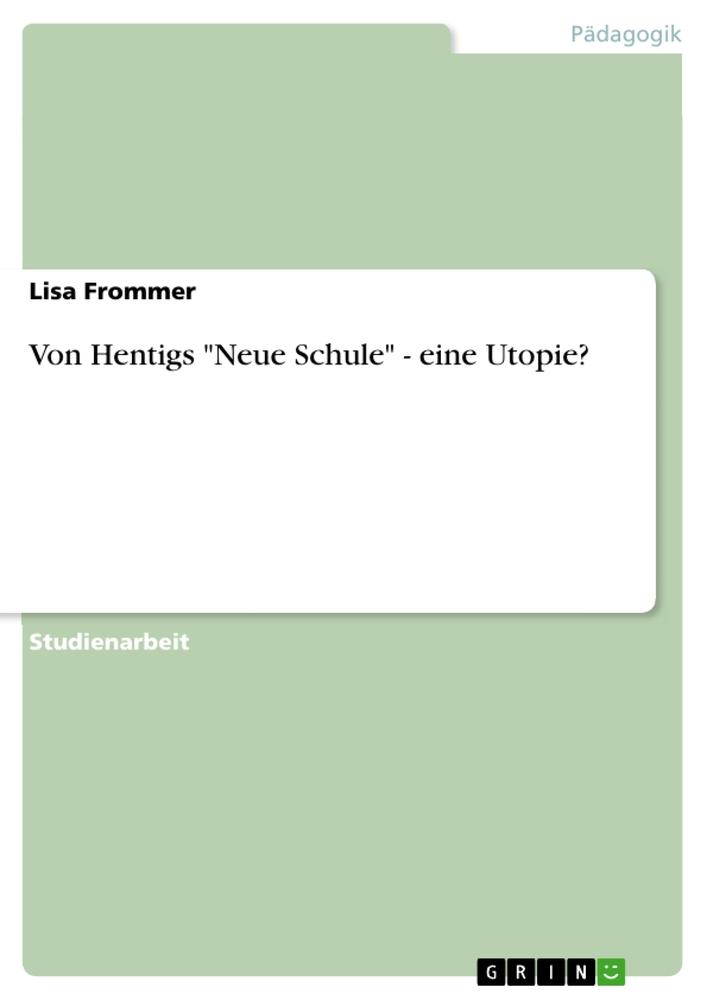 Pädagogik

Lisa Frommer

Von Hentigs "Neue Schule" - eine Utopie?

Studienarbeit

GRIN